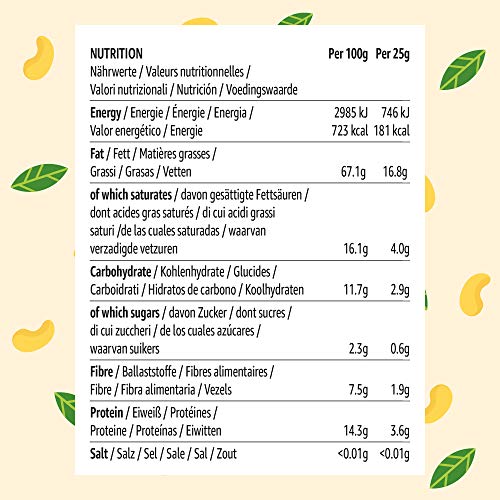 | NUTRITION Nährwerte / Valeurs nutritionnelles / Valori nutrizionali / Nutrición / Voedingswaarde | Per 100g | Per 25g |
|---|---|---|
| Energy / Energie / Énergie / Energia / Valor energético / Energie | 2985 kJ 723 kcal | 746 kJ 181 kcal |
| Fat / Fett / Matières grasses / Grassi / Grasas / Vetten | 67.1g | 16.8g |
| of which saturates / davon gesättigte Fettsäuren / dont acides gras saturés / di cui acidi grassi saturi /de las cuales saturadas / waarvan verzadigde vetzuren | 16.1g | 4.0g |
| Carbohydrate / Kohlenhydrate / Glucides / Carboidrati / Hidratos de carbono / Koolhydraten | 11.7g | 2.9g |
| of which sugars / davon Zucker / dont sucres / di cui zuccheri / de los cuales azúcares / waarvan suikers | 2.3g | 0.6g |
| Fibre / Ballaststoffe / Fibres alimentaires / Fibre / Fibra alimentaria / Vezels | 7.5g | 1.9g |
| Protein / Eiweiß / Protéines / Proteine / Proteínas / Eiwitten | 14.3g | 3.6g |
| Salt / Salz / Sel / Sale / Sal / Zout | <0.01g | <0.01g |